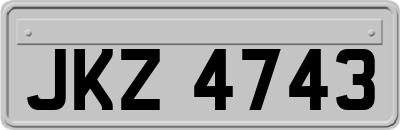 JKZ 4743